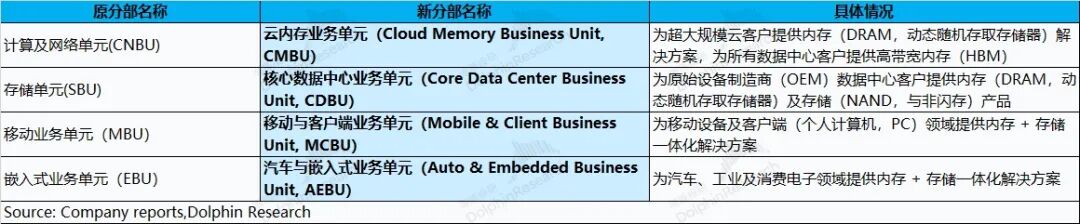 | 原分部名称 | 新分部名称 | 具体情况 |
|---|---|---|
| 计算及网络单元(CNBU) | 云内存业务单元（Cloud Memory Business Unit, CMBU） | 为超大规模云客户提供内存（DRAM，动态随机存取存储器）解决方案，为所有数据中心客户提供高带宽内存（HBM） |
| 存储单元(SBU) | 核心数据中心业务单元（Core Data Center Business Unit, CDBU） | 为原始设备制造商（OEM）数据中心客户提供内存（DRAM，动态随机存取存储器）及存储（NAND，与非闪存）产品 |
| 移动业务单元（MBU） | 移动与客户端业务单元（Mobile & Client Business Unit, MCBU） | 为移动设备及客户端（个人计算机，PC）领域提供内存 + 存储一体化解决方案 |
| 嵌入式业务单元（EBU） | 汽车与嵌入式业务单元（Auto & Embedded Business Unit, AEBU） | 为汽车、工业及消费电子领域提供内存 + 存储一体化解决方案 |

Source: Company reports,Dolphin Research